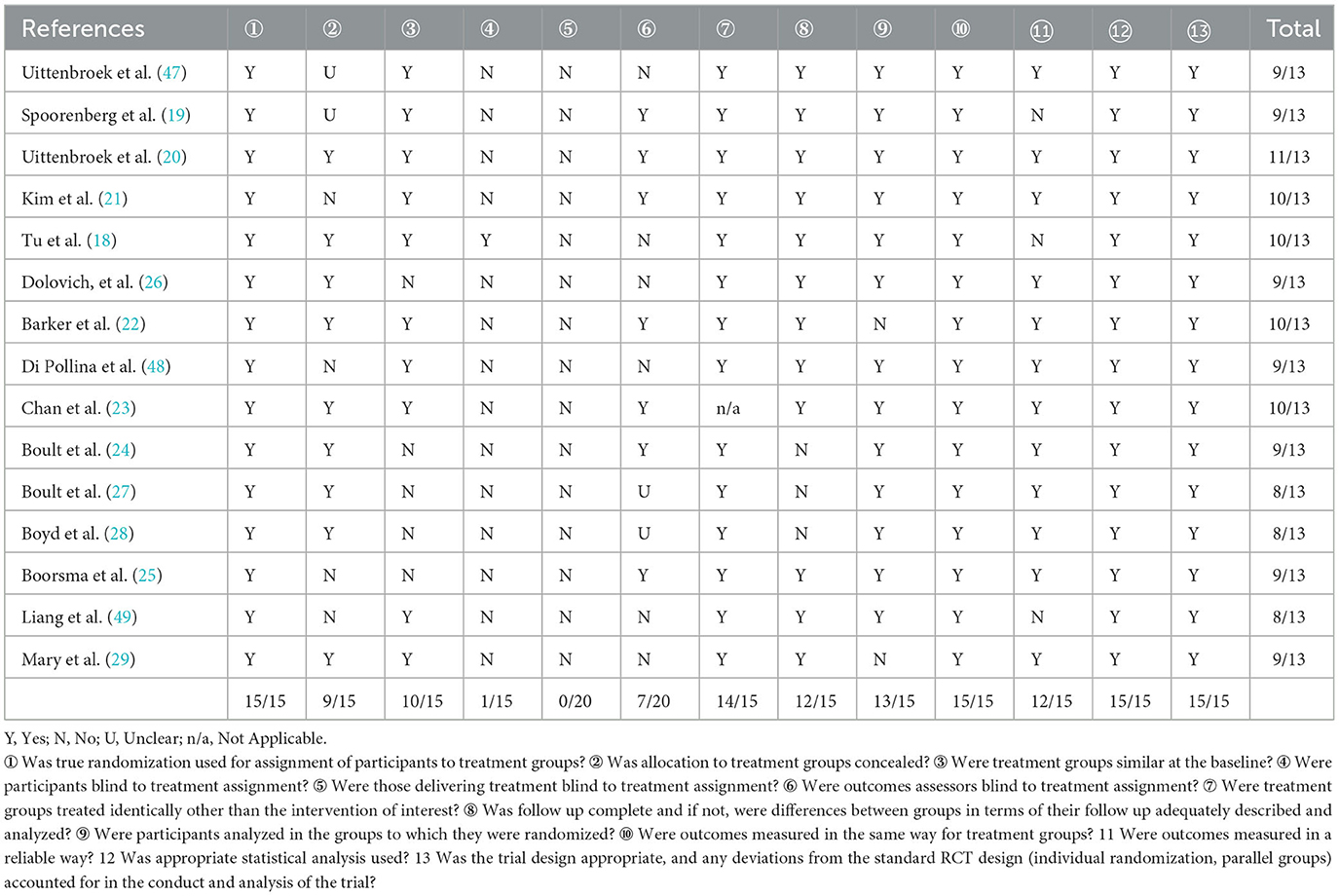 | References | ① | ② | ③ | ④ | ⑤ | ⑥ | ⑦ | ⑧ | ⑨ | ⑩ | ⑪ | ⑫ | ⑬ | Total |
|---|---|---|---|---|---|---|---|---|---|---|---|---|---|---|
| Uittenbroek et al. (47) | Y | U | Y | N | N | N | Y | Y | Y | Y | Y | Y | Y | 9/13 |
| Spoorenberg et al. (19) | Y | U | Y | N | N | Y | Y | Y | Y | Y | N | Y | Y | 9/13 |
| Uittenbroek et al. (20) | Y | Y | Y | N | N | Y | Y | Y | Y | Y | Y | Y | Y | 11/13 |
| Kim et al. (21) | Y | N | Y | N | N | Y | Y | Y | Y | Y | Y | Y | Y | 10/13 |
| Tu et al. (18) | Y | Y | Y | Y | N | N | Y | Y | Y | Y | N | Y | Y | 10/13 |
| Dolovich, et al. (26) | Y | Y | N | N | N | N | Y | Y | Y | Y | Y | Y | Y | 9/13 |
| Barker et al. (22) | Y | Y | Y | N | N | Y | Y | Y | N | Y | Y | Y | Y | 10/13 |
| Di Pollina et al. (48) | Y | N | Y | N | N | N | Y | Y | Y | Y | Y | Y | Y | 9/13 |
| Chan et al. (23) | Y | Y | Y | N | N | Y | n/a | Y | Y | Y | Y | Y | Y | 10/13 |
| Boult et al. (24) | Y | Y | N | N | N | Y | Y | N | Y | Y | Y | Y | Y | 9/13 |
| Boult et al. (27) | Y | Y | N | N | N | U | Y | N | Y | Y | Y | Y | Y | 8/13 |
| Boyd et al. (28) | Y | Y | N | N | N | U | Y | N | Y | Y | Y | Y | Y | 8/13 |
| Boorsma et al. (25) | Y | N | N | N | N | Y | Y | Y | Y | Y | Y | Y | Y | 9/13 |
| Liang et al. (49) | Y | N | Y | N | N | N | Y | Y | Y | Y | N | Y | Y | 8/13 |
| Mary et al. (29) | Y | Y | Y | N | N | N | Y | Y | N | Y | Y | Y | Y | 9/13 |
| | 15/15 | 9/15 | 10/15 | 1/15 | 0/20 | 7/20 | 14/15 | 12/15 | 13/15 | 15/15 | 12/15 | 15/15 | 15/15 | |

Y, Yes; N, No; U, Unclear; n/a, Not Applicable.
① Was true randomization used for assignment of participants to treatment groups? ② Was allocation to treatment groups concealed? ③ Were treatment groups similar at the baseline? ④ Were participants blind to treatment assignment? ⑤ Were those delivering treatment blind to treatment assignment? ⑥ Were outcomes assessors blind to treatment assignment? ⑦ Were treatment groups treated identically other than the intervention of interest? ⑧ Was follow up complete and if not, were differences between groups in terms of their follow up adequately described and analyzed? ⑨ Were participants analyzed in the groups to which they were randomized? ⑩ Were outcomes measured in the same way for treatment groups? 11 Were outcomes measured in a reliable way? 12 Was appropriate statistical analysis used? 13 Was the trial design appropriate, and any deviations from the standard RCT design (individual randomization, parallel groups) accounted for in the conduct and analysis of the trial?